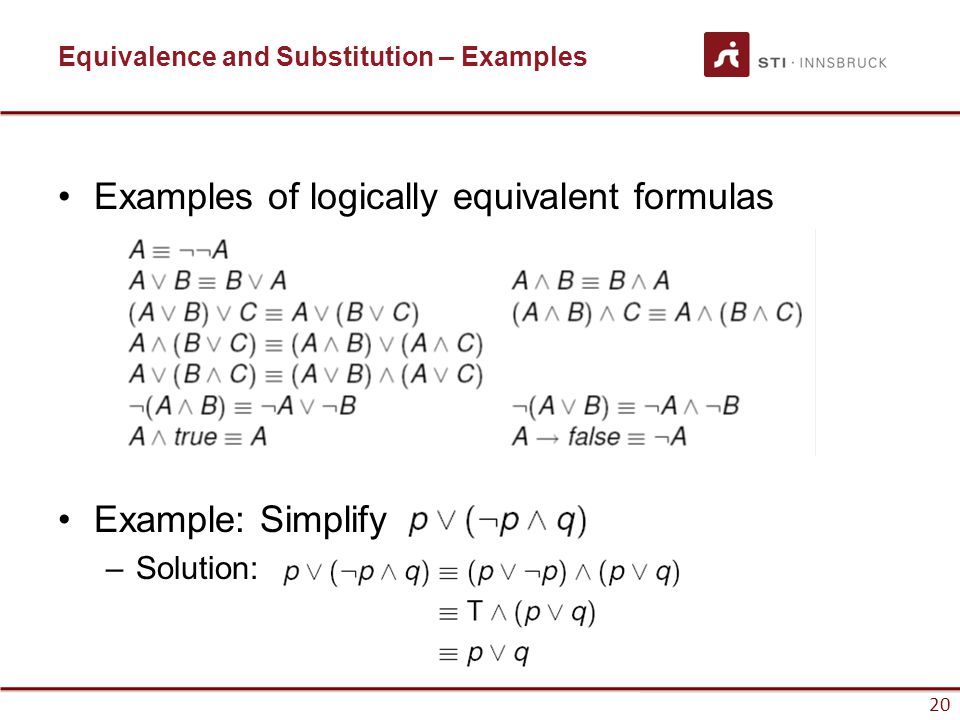 Equivalence and Substitution – Examples

STI · INNSBRUCK

• Examples of logically equivalent formulas

$A \equiv \neg\neg A$

$A \vee B \equiv B \vee A$

$(A \vee B) \vee C \equiv A \vee (B \vee C)$

$A \wedge (B \vee C) \equiv (A \wedge B) \vee (A \wedge C)$

$A \vee (B \wedge C) \equiv (A \vee B) \wedge (A \vee C)$

$\neg(A \wedge B) \equiv \neg A \vee \neg B$

$A \wedge true \equiv A$

$A \wedge B \equiv B \wedge A$

$(A \wedge B) \wedge C \equiv A \wedge (B \wedge C)$

$\neg(A \vee B) \equiv \neg A \wedge \neg B$

$A \rightarrow false \equiv \neg A$

• Example: Simplify $p \vee (\neg p \wedge q)$

– Solution: $p \vee (\neg p \wedge q) \equiv (p \vee \neg p) \wedge (p \vee q)$

$\equiv T \wedge (p \vee q)$

$\equiv p \vee q$

20